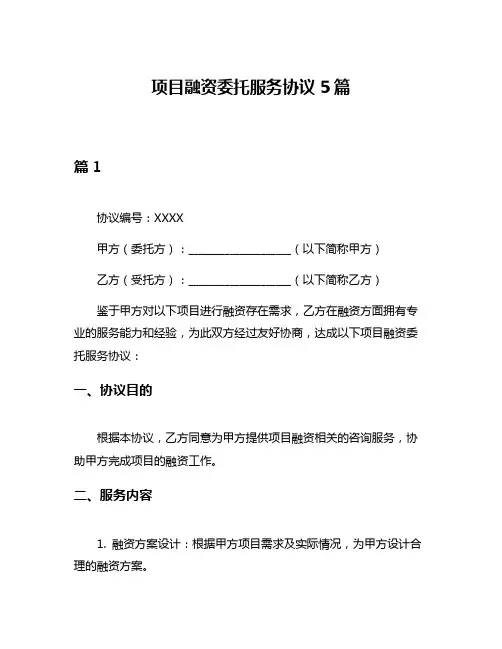 项目融资委托服务协议 5 篇

篇 1

协议编号：XXXX

甲方（委托方）：__________________（以下简称甲方）

乙方（受托方）：__________________（以下简称乙方）

鉴于甲方对以下项目进行融资存在需求，乙方在融资方面拥有专业的服务能力和经验，为此双方经过友好协商，达成以下项目融资委托服务协议：

一、协议目的

根据本协议，乙方同意为甲方提供项目融资相关的咨询服务，协助甲方完成项目的融资工作。

二、服务内容

1. 融资方案设计：根据甲方项目需求及实际情况，为甲方设计合理的融资方案。